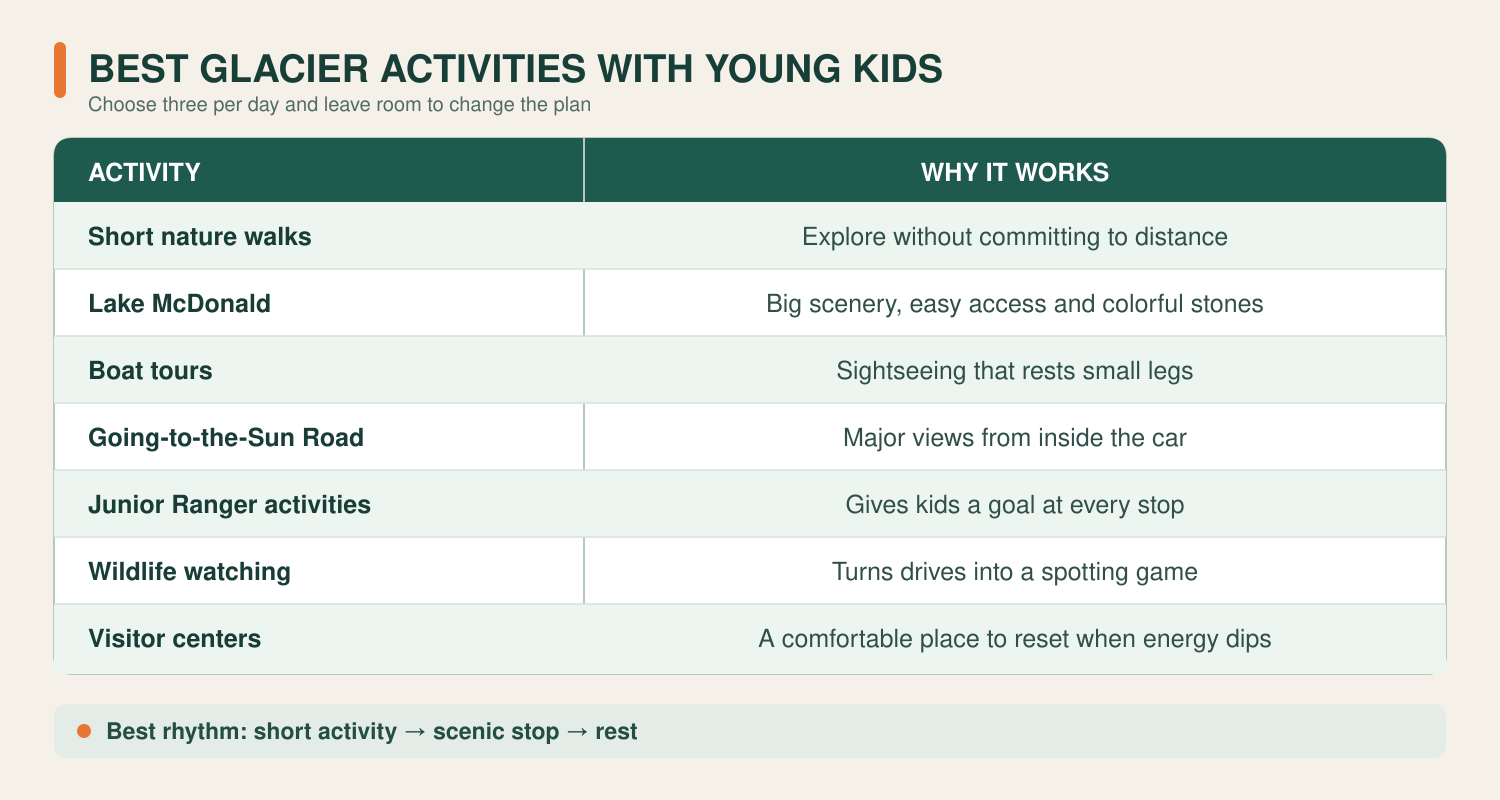 BEST GLACIER ACTIVITIES WITH YOUNG KIDS
Choose three per day and leave room to change the plan

| ACTIVITY | WHY IT WORKS |
|---|---|
| Short nature walks | Explore without committing to distance |
| Lake McDonald | Big scenery, easy access and colorful stones |
| Boat tours | Sightseeing that rests small legs |
| Going-to-the-Sun Road | Major views from inside the car |
| Junior Ranger activities | Gives kids a goal at every stop |
| Wildlife watching | Turns drives into a spotting game |
| Visitor centers | A comfortable place to reset when energy dips |

• Best rhythm: short activity → scenic stop → rest